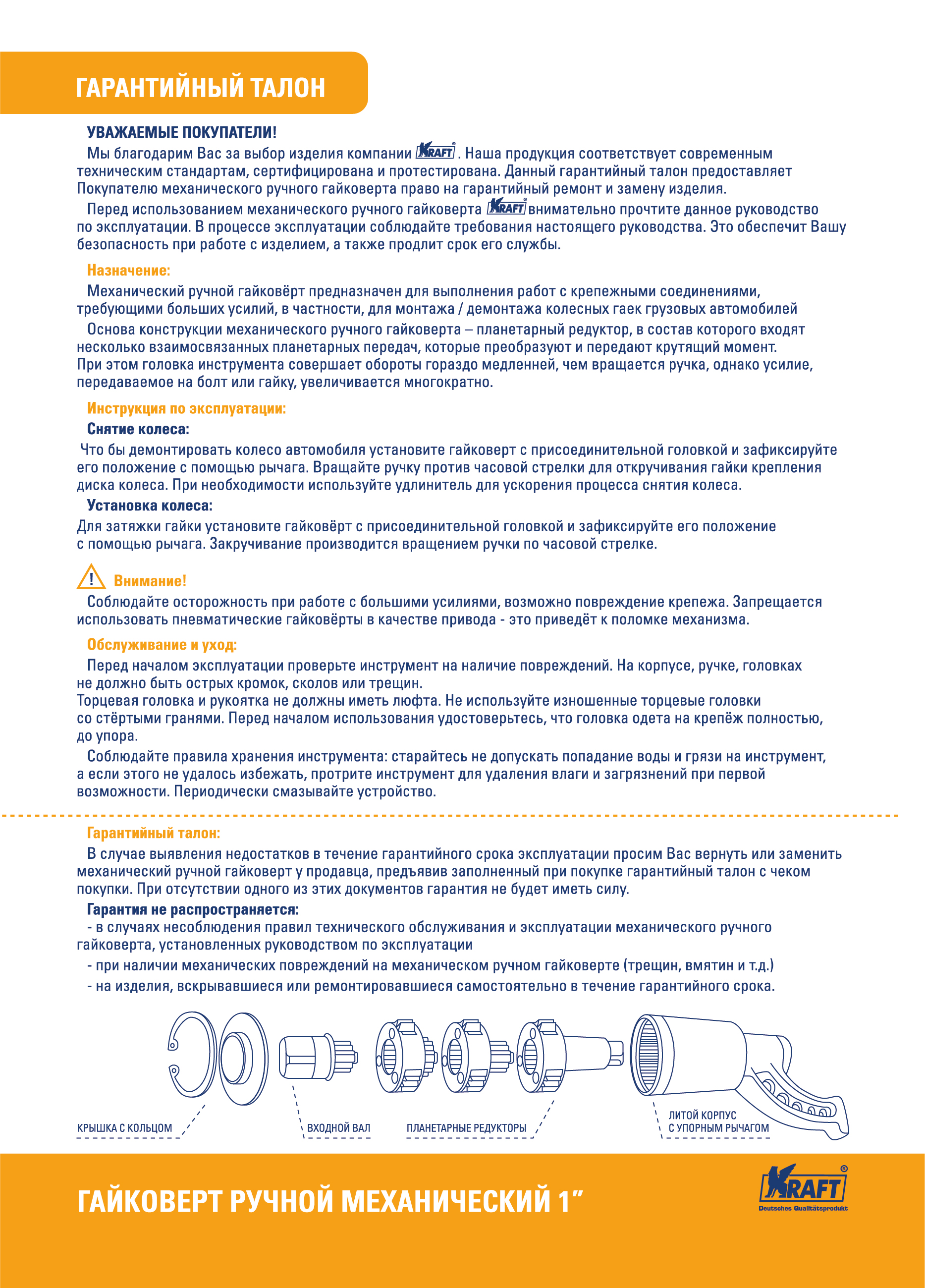 ГАРАНТИЙНЫЙ ТАЛОН

УВАЖАЕМЫЕ ПОКУПАТЕЛИ!

Мы благодарим Вас за выбор изделия компании KRAFT®. Наша продукция соответствует современным техническим стандартам, сертифицирована и протестирована. Данный гарантийный талон предоставляет Покупателю механического ручного гайковерта право на гарантийный ремонт и замену изделия.

Перед использованием механического ручного гайковерта KRAFT® внимательно прочтите данное руководство по эксплуатации. В процессе эксплуатации соблюдайте требования настоящего руководства. Это обеспечит Вашу безопасность при работе с изделием, а также продлит срок его службы.

Назначение:

Механический ручной гайковёрт предназначен для выполнения работ с крепежными соединениями, требующими больших усилий, в частности, для монтажа / демонтажа колесных гаек грузовых автомобилей

Основа конструкции механического ручного гайковерта – планетарный редуктор, в состав которого входят несколько взаимосвязанных планетарных передач, которые преобразуют и передают крутящий момент. При этом головка инструмента совершает обороты гораздо медленней, чем вращается ручка, однако усилие, передаваемое на болт или гайку, увеличивается многократно.

Инструкция по эксплуатации:

Снятие колеса:

Что бы демонтировать колесо автомобиля установите гайковерт с присоединительной головкой и зафиксируйте его положение с помощью рычага. Вращайте ручку против часовой стрелки для откручивания гайки крепления диска колеса. При необходимости используйте удлинитель для ускорения процесса снятия колеса.

Установка колеса:

Для затяжки гайки установите гайковёрт с присоединительной головкой и зафиксируйте его положение с помощью рычага. Закручивание производится вращением ручки по часовой стрелке.

Внимание!

Соблюдайте осторожность при работе с большими усилиями, возможно повреждение крепежа. Запрещается использовать пневматические гайковёрты в качестве привода - это приведёт к поломке механизма.

Обслуживание и уход:

Перед началом эксплуатации проверьте инструмент на наличие повреждений. На корпусе, ручке, головках не должно быть острых кромок, сколов или трещин.
Торцевая головка и рукоятка не должны иметь люфта. Не используйте изношенные торцевые головки со стёртыми гранями. Перед началом использования удостоверьтесь, что головка одета на крепёж полностью, до упора.

Соблюдайте правила хранения инструмента: старайтесь не допускать попадание воды и грязи на инструмент, а если этого не удалось избежать, протрите инструмент для удаления влаги и загрязнений при первой возможности. Периодически смазывайте устройство.

Гарантийный талон:

В случае выявления недостатков в течение гарантийного срока эксплуатации просим Вас вернуть или заменить механический ручной гайковерт у продавца, предъявив заполненный при покупке гарантийный талон с чеком покупки. При отсутствии одного из этих документов гарантия не будет иметь силу.

Гарантия не распространяется:

- в случаях несоблюдения правил технического обслуживания и эксплуатации механического ручного гайковерта, установленных руководством по эксплуатации

- при наличии механических повреждений на механическом ручном гайковерте (трещин, вмятин и т.д.)

- на изделия, вскрывавшиеся или ремонтировавшиеся самостоятельно в течение гарантийного срока.

КРЫШКА С КОЛЬЦОМ
ВХОДНОЙ ВАЛ
ПЛАНЕТАРНЫЕ РЕДУКТОРЫ
ЛИТОЙ КОРПУС
С УПОРНЫМ РЫЧАГОМ

ГАЙКОВЕРТ РУЧНОЙ МЕХАНИЧЕСКИЙ 1"

KRAFT®
Deutsches Qualitätsprodukt